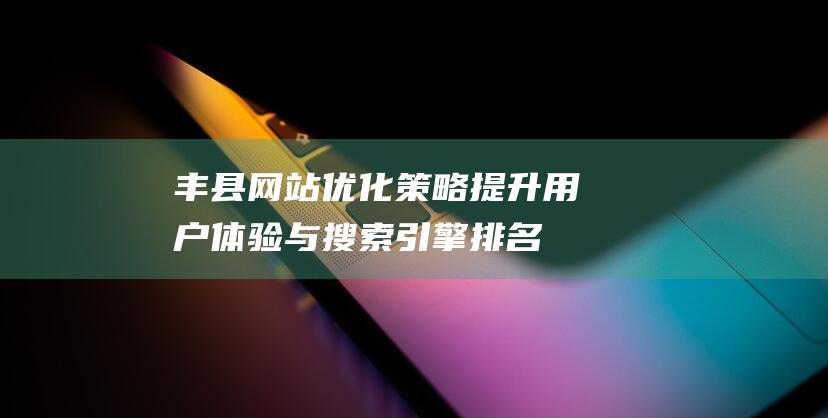 丰县网站优化策略提升用户体验与搜索引擎排名